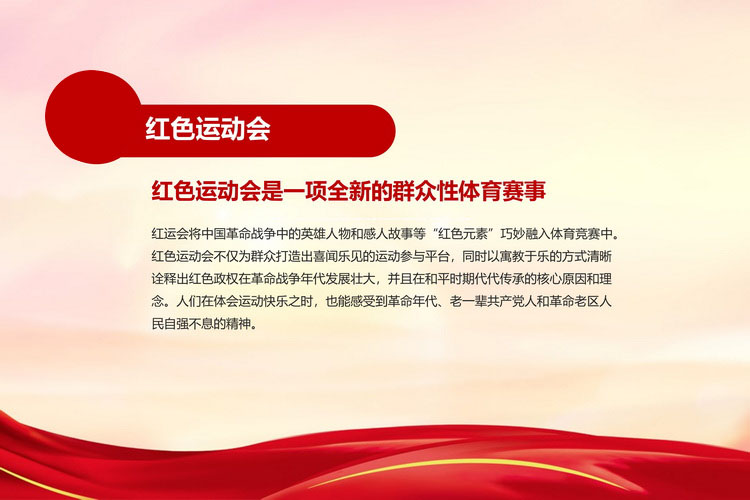 红色运动会

红色运动会是一项全新的群众性体育赛事

红运会将中国革命战争中的英雄人物和感人故事等“红色元素”巧妙融入体育竞赛中。红色运动会不仅为群众打造出喜闻乐见的运动参与平台，同时以寓教于乐的方式清晰诠释出红色政权在革命战争年代发展壮大，并且在和平时期代代传承的核心原因和理念。人们在体会运动快乐之时，也能感受到革命年代、老一辈共产党人和革命老区人民自强不息的精神。